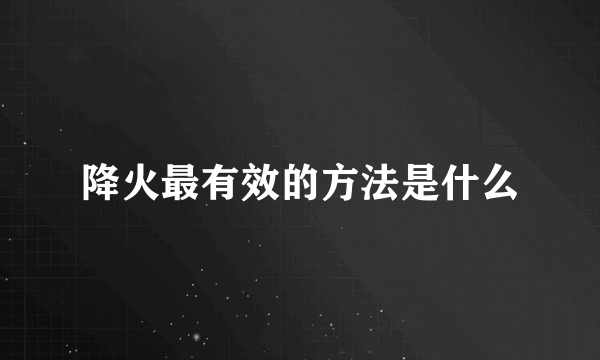 降火最有效的方法是什么